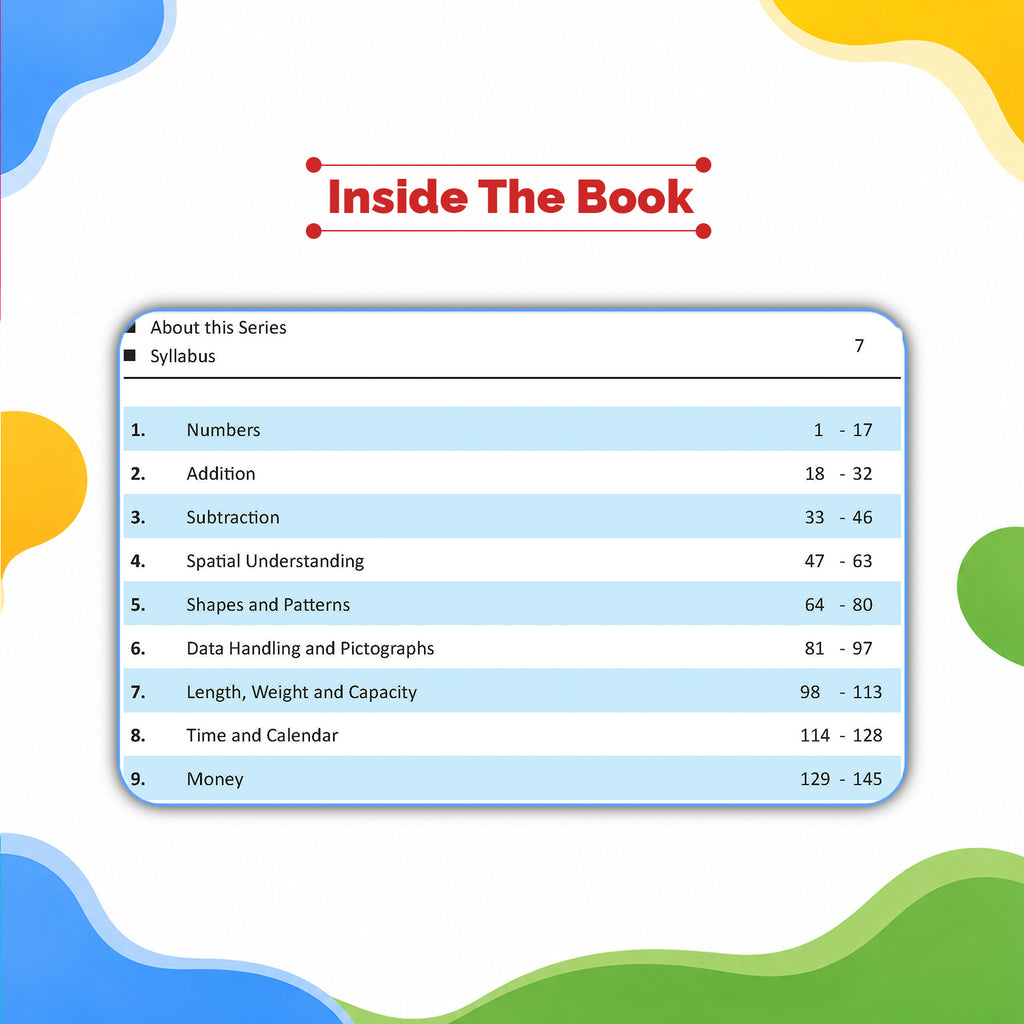 Inside The Book

■ About this Series
■ Syllabus 7

1. Numbers 1 - 17
2. Addition 18 - 32
3. Subtraction 33 - 46
4. Spatial Understanding 47 - 63
5. Shapes and Patterns 64 - 80
6. Data Handling and Pictographs 81 - 97
7. Length, Weight and Capacity 98 - 113
8. Time and Calendar 114 - 128
9. Money 129 - 145